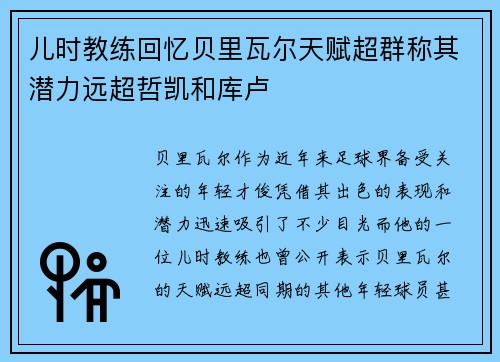 儿时教练回忆贝里瓦尔天赋超群称其潜力远超哲凯和库卢

贝里瓦尔作为近年来足球界备受关注的年轻才俊凭借其出色的表现和潜力迅速吸引了不少目光而他的一位儿时教练也曾公开表示贝里瓦尔的天赋远超同期的其他年轻球员甚